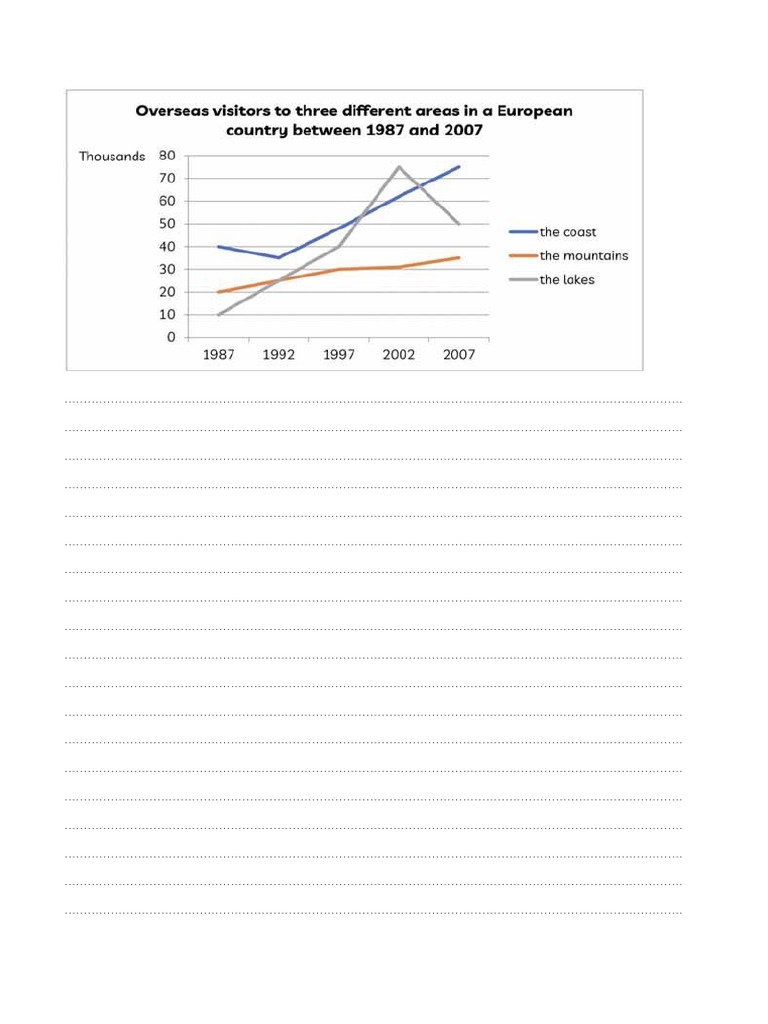 Overseas visitors to three different areas in a European country between 1987 and 2007

Thousands
80
70
60
50
40
30
20
10
0

1987 1992 1997 2002 2007

the coast
the mountains
the lakes